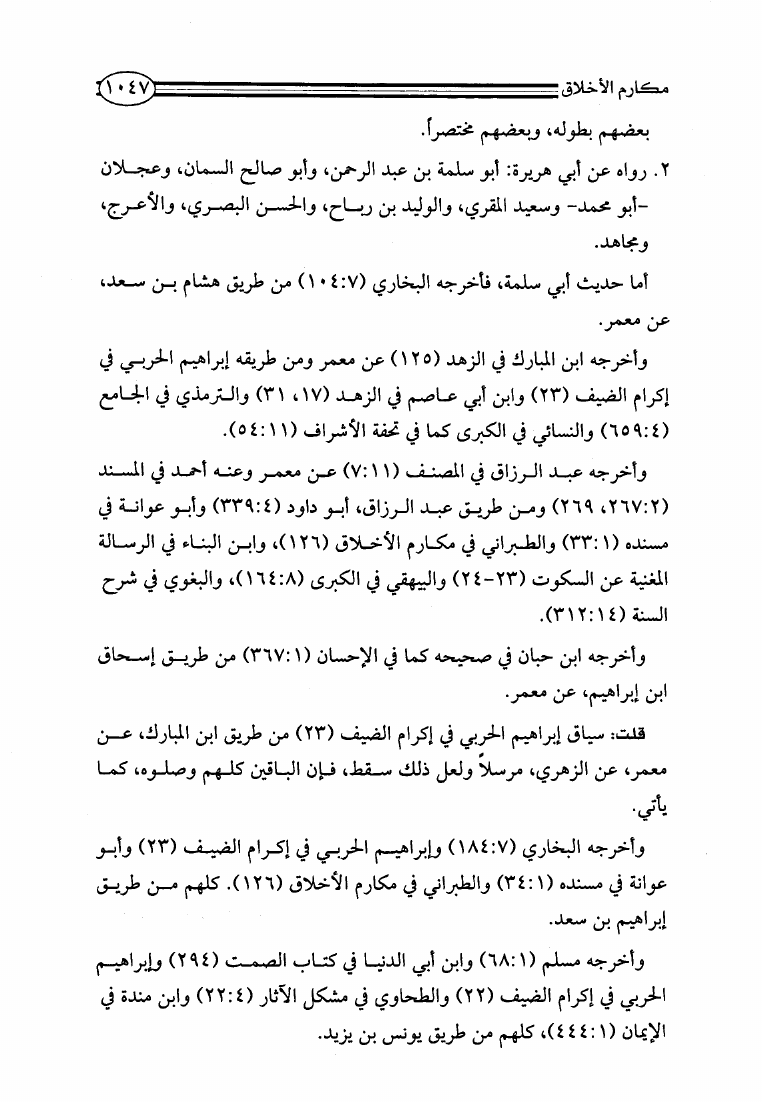 مكارم الأخلاق ١٠٤٧

بعضهم بطوله، وبعضهم مختصراً.

٢. رواه عن أبي هريرة: أبو سلمة بن عبد الرحمن، وأبو صالح السمان، وعجلان -أبو محمد- وسعيد المقري، والوليد بن رباح، والحسن البصري، والأعرج، ومجاهد.

أما حديث أبي سلمة، فأخرجه البخاري (١٠٤:٧) من طريق هشام بن سعد، عن معمر.

وأخرجه ابن المبارك في الزهد (١٢٥) عن معمر ومن طريقه إبراهيم الحربي في إكرام الضيف (٢٣) وابن أبي عاصم في الزهد (١٧، ٣١) والترمذي في الجامع (٦٥٩:٤) والنسائي في الكبرى كما في تحفة الأشراف (٥٤:١١).

وأخرجه عبد الرزاق في المصنف (٧:١١) عن معمر وعنه أحمد في المسند (٢٦٧:٢، ٢٦٩) ومن طريق عبد الرزاق، أبو داود (٣٣٩:٤) وأبو عوانة في مسنده (٣٣:١) والطبراني في مكارم الأخلاق (١٢٦)، وابن البناء في الرسالة المغنية عن السكوت (٢٣-٢٤) والبيهقي في الكبرى (١٦٤:٨)، والبغوي في شرح السنة (٣١٢:١٤).

وأخرجه ابن حبان في صحيحه كما في الإحسان (٣٦٧:١) من طريق إسحاق ابن إبراهيم، عن معمر.

قلت: سياق إبراهيم الحربي في إكرام الضيف (٢٣) من طريق ابن المبارك، عن معمر، عن الزهري، مرسلاً ولعل ذلك سقط، فإن الباقين كلهم وصلوه، كما يأتي.

وأخرجه البخاري (١٨٤:٧) وإبراهيم الحربي في إكرام الضيف (٢٣) وأبو عوانة في مسنده (٣٤:١) والطبراني في مكارم الأخلاق (١٢٦). كلهم من طريق إبراهيم بن سعد.

وأخرجه مسلم (٦٨:١) وابن أبي الدنيا في كتاب الصمت (٢٩٤) وإبراهيم الحربي في إكرام الضيف (٢٢) والطحاوي في مشكل الآثار (٢٢:٤) وابن مندة في الإيمان (٤٤٤:١)، كلهم من طريق يونس بن يزيد.